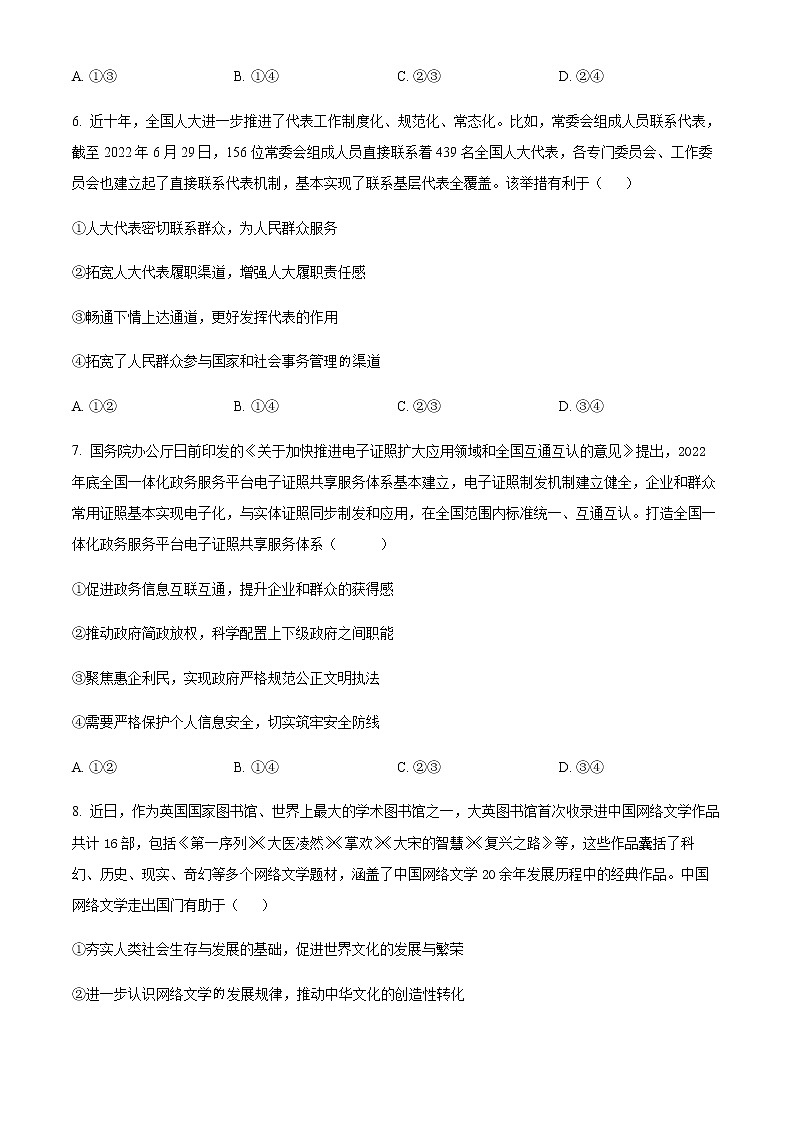 A. ①③　　B. ①④　　C. ②③　　D. ②④

6. 近十年，全国人大进一步推进了代表工作制度化、规范化、常态化。比如，常委会组成人员联系代表，截至 2022 年 6 月 29 日，156 位常委会组成人员直接联系着 439 名全国人大代表，各专门委员会、工作委员会也建立起了直接联系代表机制，基本实现了联系基层代表全覆盖。该举措有利于（　）

①人大代表密切联系群众，为人民群众服务

②拓宽人大代表履职渠道，增强人大履职责任感

③畅通下情上达通道，更好发挥代表的作用

④拓宽了人民群众参与国家和社会事务管理的渠道

A. ①②　　B. ①④　　C. ②③　　D. ③④

7. 国务院办公厅日前印发的《关于加快推进电子证照扩大应用领域和全国互通互认的意见》提出，2022 年底全国一体化政务服务平台电子证照共享服务体系基本建立，电子证照制发机制建立健全，企业和群众常用证照基本实现电子化，与实体证照同步制发和应用，在全国范围内标准统一、互通互认。打造全国一体化政务服务平台电子证照共享服务体系（　）

①促进政务信息互联互通，提升企业和群众的获得感

②推动政府简政放权，科学配置上下级政府之间职能

③聚焦惠企利民，实现政府严格规范公正文明执法

④需要严格保护个人信息安全，切实筑牢安全防线

A. ①②　　B. ①④　　C. ②③　　D. ③④

8. 近日，作为英国国家图书馆、世界上最大的学术图书馆之一，大英图书馆首次收录进中国网络文学作品共计 16 部，包括《第一序列》《大医凌然》《掌欢》《大宋的智慧》《复兴之路》等，这些作品囊括了科幻、历史、现实、奇幻等多个网络文学题材，涵盖了中国网络文学 20 余年发展历程中的经典作品。中国网络文学走出国门有助于（　）

①夯实人类社会生存与发展的基础，促进世界文化的发展与繁荣

②进一步认识网络文学的发展规律，推动中华文化的创造性转化